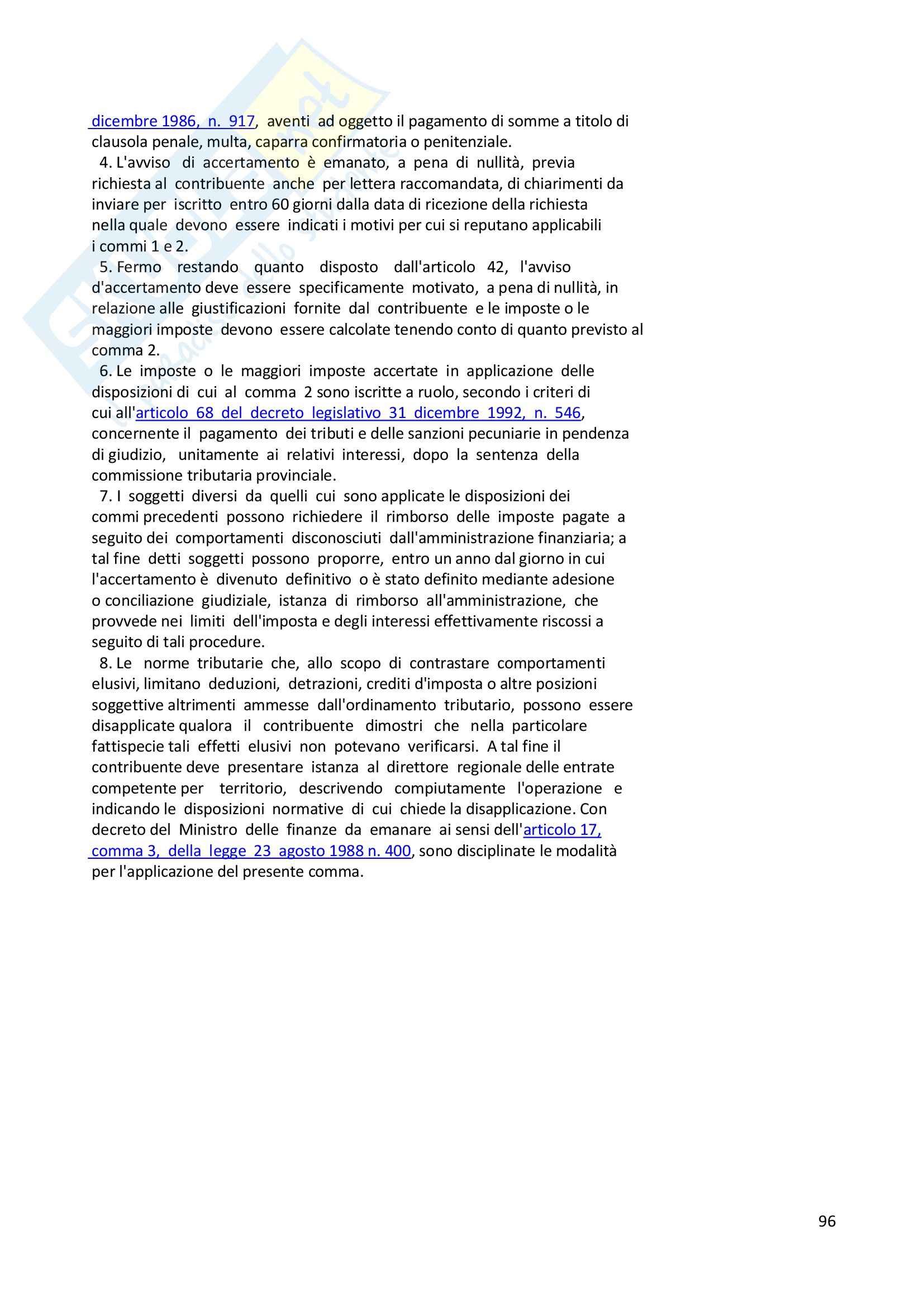 dicembre 1986, n. 917, aventi ad oggetto il pagamento di somme a titolo di clausola penale, multa, caparra confirmatoria o penitenziale.

4. L'avviso di accertamento è emanato, a pena di nullità, previa richiesta al contribuente anche per lettera raccomandata, di chiarimenti da inviare per iscritto entro 60 giorni dalla data di ricezione della richiesta nella quale devono essere indicati i motivi per cui si reputano applicabili i commi 1 e 2.

5. Fermo restando quanto disposto dall'articolo 42, l'avviso d'accertamento deve essere specificamente motivato, a pena di nullità, in relazione alle giustificazioni fornite dal contribuente e le imposte o le maggiori imposte devono essere calcolate tenendo conto di quanto previsto al comma 2.

6. Le imposte o le maggiori imposte accertate in applicazione delle disposizioni di cui al comma 2 sono iscritte a ruolo, secondo i criteri di cui all'articolo 68 del decreto legislativo 31 dicembre 1992, n. 546, concernente il pagamento dei tributi e delle sanzioni pecuniarie in pendenza di giudizio, unitamente ai relativi interessi, dopo la sentenza della commissione tributaria provinciale.

7. I soggetti diversi da quelli cui sono applicate le disposizioni dei commi precedenti possono richiedere il rimborso delle imposte pagate a seguito dei comportamenti disconosciuti dall'amministrazione finanziaria; a tal fine detti soggetti possono proporre, entro un anno dal giorno in cui l'accertamento è divenuto definitivo o è stato definito mediante adesione o conciliazione giudiziale, istanza di rimborso all'amministrazione, che provvede nei limiti dell'imposta e degli interessi effettivamente riscossi a seguito di tali procedure.

8. Le norme tributarie che, allo scopo di contrastare comportamenti elusivi, limitano deduzioni, detrazioni, crediti d'imposta o altre posizioni soggettive altrimenti ammesse dall'ordinamento tributario, possono essere disapplicate qualora il contribuente dimostri che nella particolare fattispecie tali effetti elusivi non potevano verificarsi. A tal fine il contribuente deve presentare istanza al direttore regionale delle entrate competente per territorio, descrivendo compiutamente l'operazione e indicando le disposizioni normative di cui chiede la disapplicazione. Con decreto del Ministro delle finanze da emanare ai sensi dell'articolo 17, comma 3, della legge 23 agosto 1988 n. 400, sono disciplinate le modalità per l'applicazione del presente comma.

96